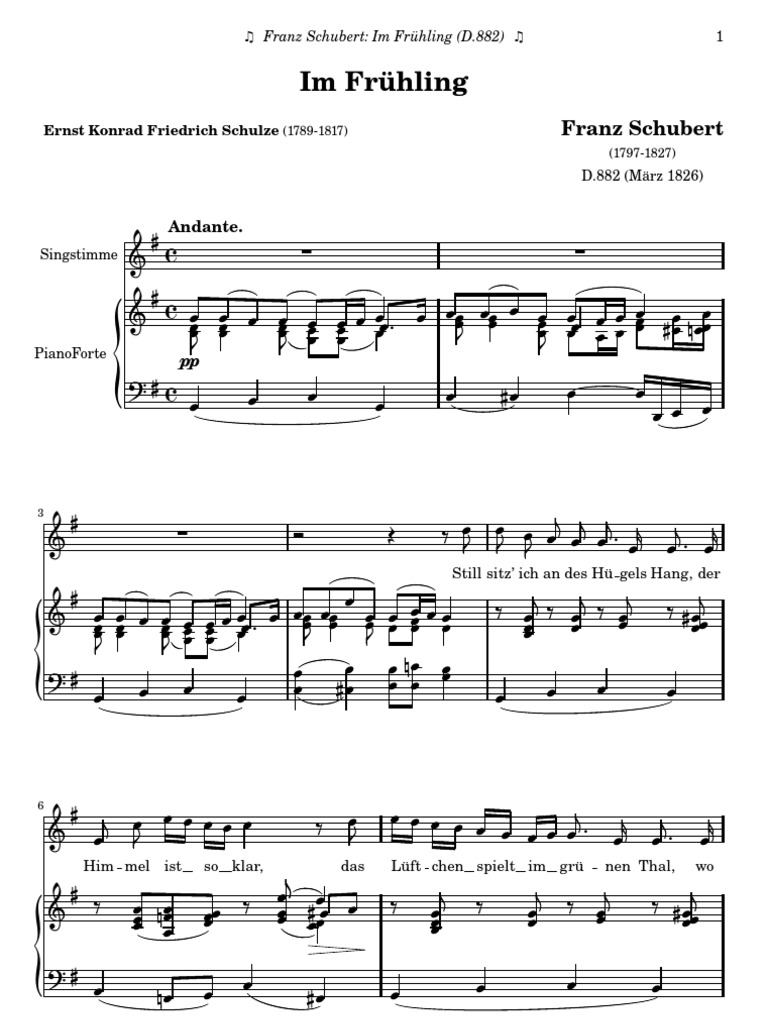 ♫ Franz Schubert: Im Frühling (D.882) ♫ 1

Im Frühling

Ernst Konrad Friedrich Schulze (1789-1817)

Franz Schubert
(1797-1827)
D.882 (März 1826)

Andante.

Singstimme

PianoForte

pp

3

Still sitz' ich an des Hü-gels Hang, der

6

Him-mel ist_ so_klar, das Lüft-chen_spielt_im_grü-nen Thal, wo